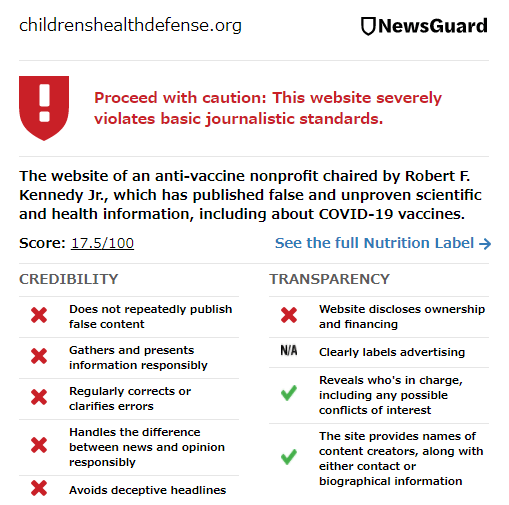 childrenshealthdefense.org

NewsGuard

Proceed with caution: This website severely violates basic journalistic standards.

The website of an anti-vaccine nonprofit chaired by Robert F. Kennedy Jr., which has published false and unproven scientific and health information, including about COVID-19 vaccines.

Score: 17.5/100

See the full Nutrition Label →

CREDIBILITY

Does not repeatedly publish false content

Gathers and presents information responsibly

Regularly corrects or clarifies errors

Handles the difference between news and opinion responsibly

Avoids deceptive headlines

TRANSPARENCY

Website discloses ownership and financing

N/A Clearly labels advertising

Reveals who's in charge, including any possible conflicts of interest

The site provides names of content creators, along with either contact or biographical information